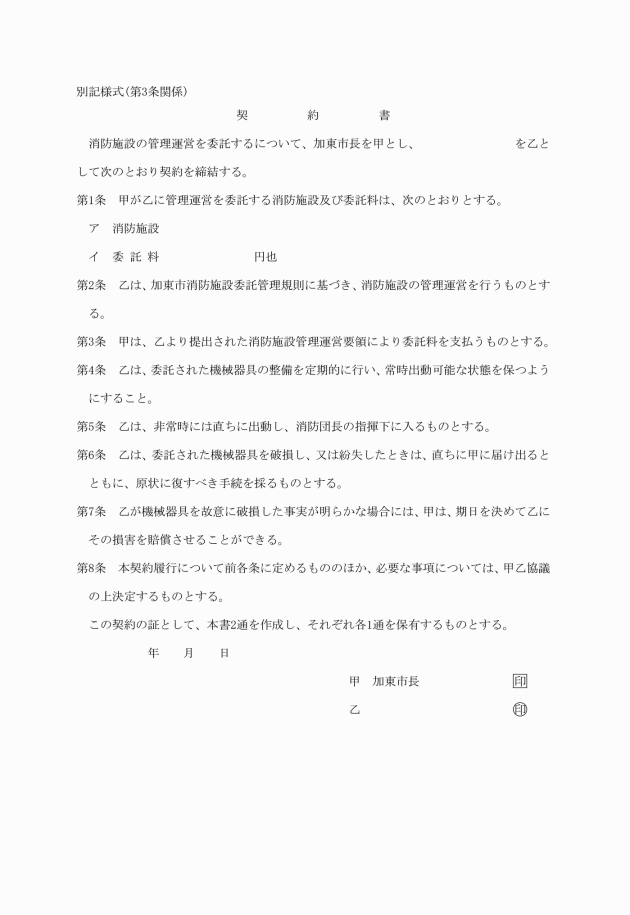 別記様式(第3条関係)

契　約　書

消防施設の管理運営を委託するについて、加東市長を甲とし、　　　　を乙として次のとおり契約を締結する。

第1条　甲が乙に管理運営を委託する消防施設及び委託料は、次のとおりとする。

ア　消防施設

イ　委 託 料　　　　円也

第2条　乙は、加東市消防施設委託管理規則に基づき、消防施設の管理運営を行うものとする。

第3条　甲は、乙より提出された消防施設管理運営要領により委託料を支払うものとする。

第4条　乙は、委託された機械器具の整備を定期的に行い、常時出動可能な状態を保つようにすること。

第5条　乙は、非常時には直ちに出動し、消防団長の指揮下に入るものとする。

第6条　乙は、委託された機械器具を破損し、又は紛失したときは、直ちに甲に届け出るとともに、原状に復すべき手続を採るものとする。

第7条　乙が機械器具を故意に破損した事実が明らかな場合には、甲は、期日を決めて乙にその損害を賠償させることができる。

第8条　本契約履行について前各条に定めるもののほか、必要な事項については、甲乙協議の上決定するものとする。

この契約の証として、本書2通を作成し、それぞれ各1通を保有するものとする。

年　月　日

甲　加東市長　印

乙　印